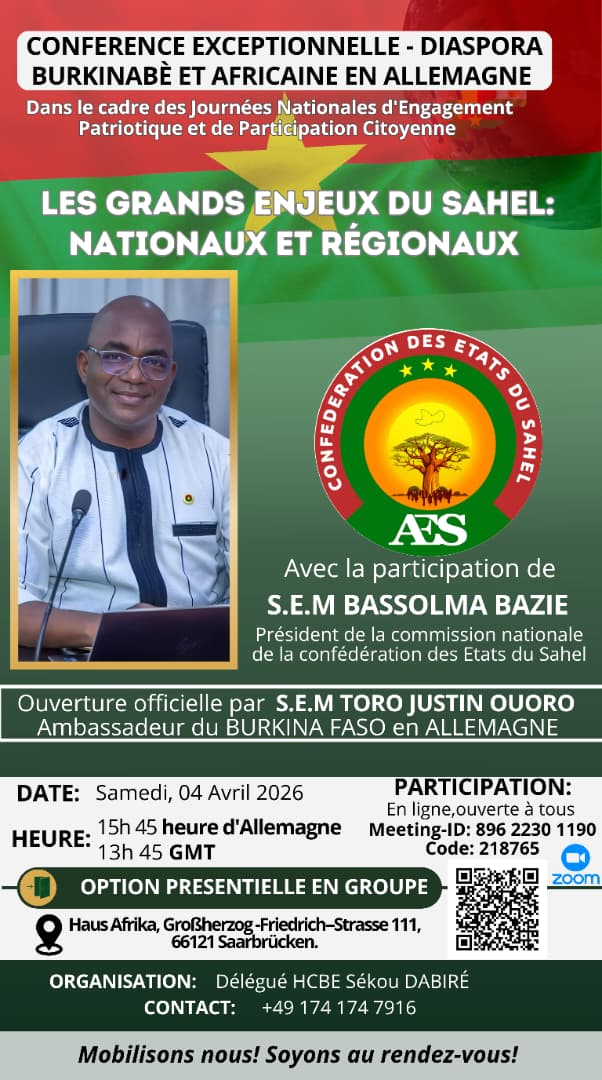 CONFERENCE EXCEPTIONNELLE - DIASPORA BURKINABÈ ET AFRICAINE EN ALLEMAGNE

Dans le cadre des Journées Nationales d'Engagement Patriotique et de Participation Citoyenne

LES GRANDS ENJEUX DU SAHEL: NATIONAUX ET RÉGIONAUX

CONFEDERATION DES ETATS DU SAHEL

AES

Avec la participation de

S.E.M BASSOLMA BAZIE

Président de la commission nationale de la confédération des Etats du Sahel

Ouverture officielle par S.E.M TORO JUSTIN OUORO
Ambassadeur du BURKINA FASO en ALLEMAGNE

DATE: Samedi, 04 Avril 2026

HEURE: 15h 45 heure d'Allemagne
13h 45 GMT

PARTICIPATION:
En ligne,ouverte à tous
Meeting-ID: 896 2230 1190
Code: 218765

zoom

OPTION PRESENTIELLE EN GROUPE

Haus Afrika, Großherzog -Friedrich–Strasse 111,
66121 Saarbrücken.

ORGANISATION: Délégué HCBE Sékou DABIRÉ
CONTACT: +49 174 174 7916

Mobilisons nous! Soyons au rendez-vous!